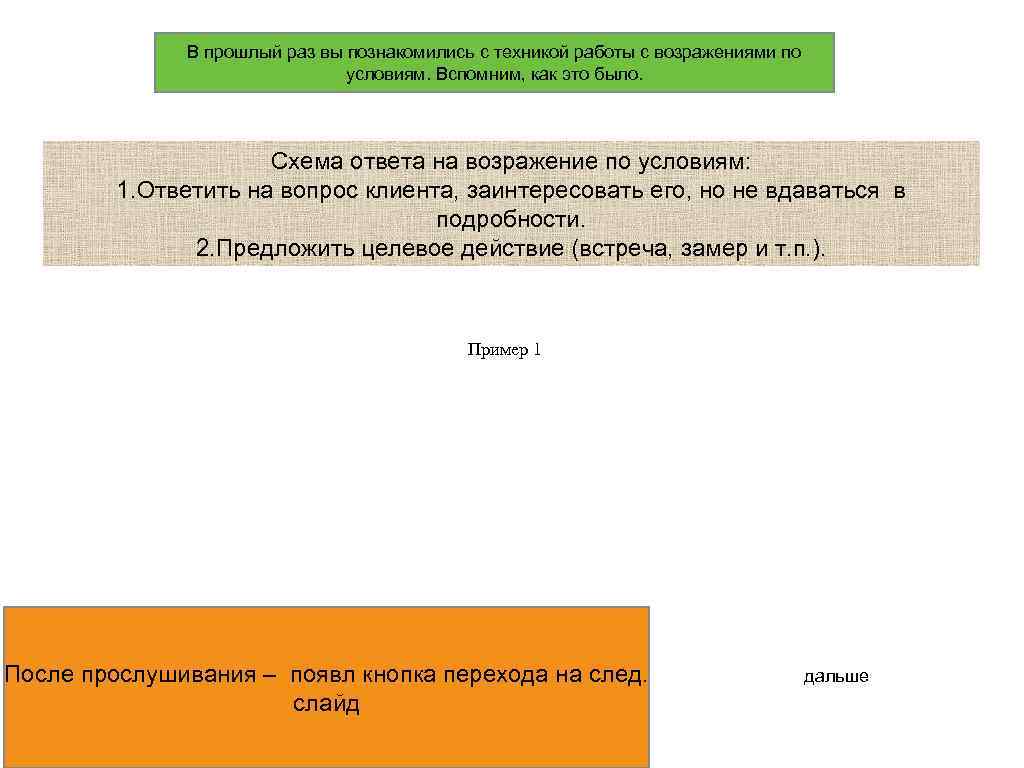 В прошлый раз вы познакомились с техникой работы с возражениями по условиям. Вспомним, как это было.

Схема ответа на возражение по условиям:
1.Ответить на вопрос клиента, заинтересовать его, но не вдаваться в подробности.
2.Предложить целевое действие (встреча, замер и т.п.).

Пример 1

После прослушивания – появл кнопка перехода на след. слайд

дальше